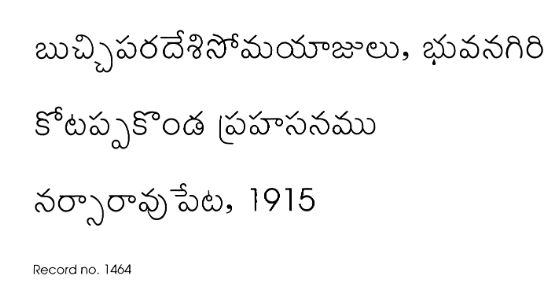 బుచ్చిపరదేశిసోమయాజులు, భువనగిరి

కోటప్పకొండ ప్రహసనము

నర్సారావుపేట, 1915

Record no. 1464